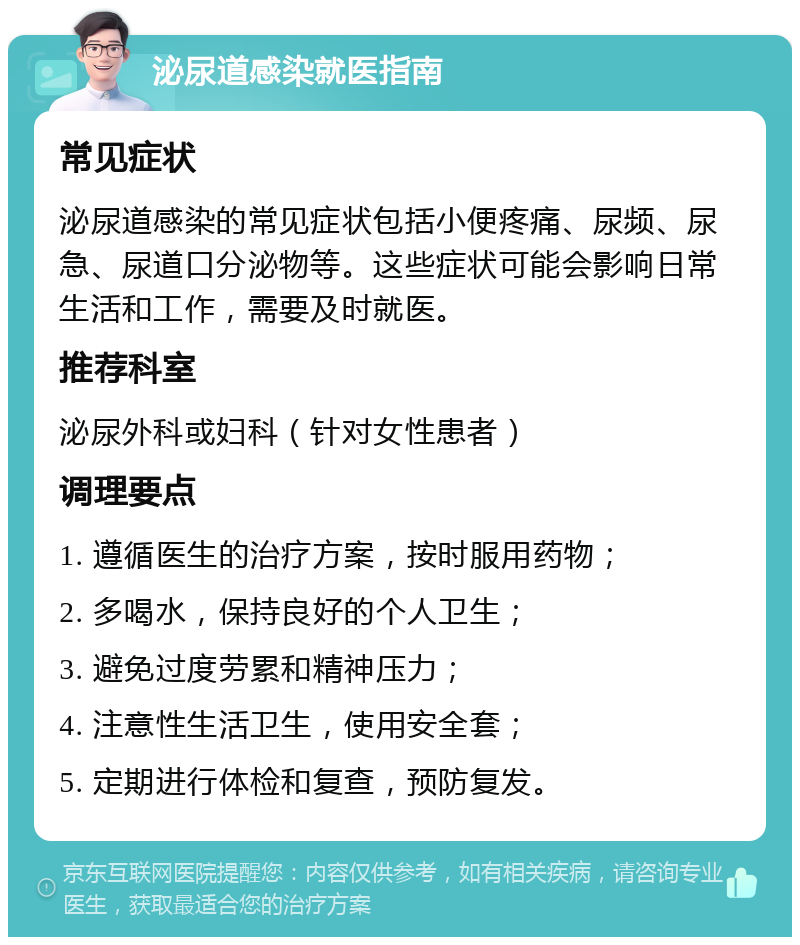 泌尿道感染就医指南

常见症状

泌尿道感染的常见症状包括小便疼痛、尿频、尿急、尿道口分泌物等。这些症状可能会影响日常生活和工作，需要及时就医。

推荐科室

泌尿外科或妇科（针对女性患者）

调理要点

1. 遵循医生的治疗方案，按时服用药物；

2. 多喝水，保持良好的个人卫生；

3. 避免过度劳累和精神压力；

4. 注意性生活卫生，使用安全套；

5. 定期进行体检和复查，预防复发。

京东互联网医院提醒您：内容仅供参考，如有相关疾病，请咨询专业医生，获取最适合您的治疗方案